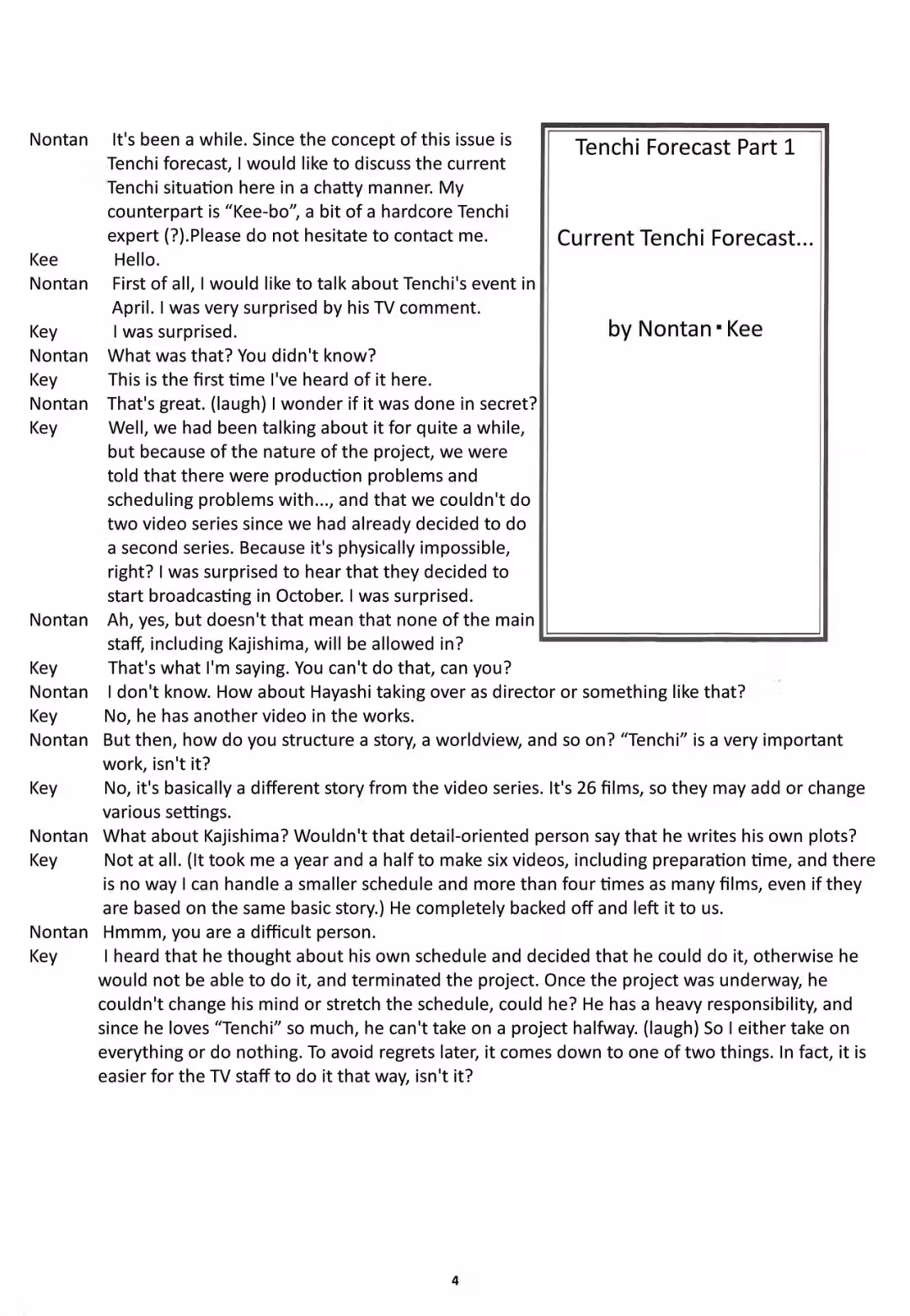 Tenchi Forecast Part 1

Current Tenchi Forecast...

by Nontan▪Kee

Nontan It's been a while. Since the concept of this issue is Tenchi forecast, I would like to discuss the current Tenchi situation here in a chatty manner. My counterpart is “Kee-bo”, a bit of a hardcore Tenchi expert (?).Please do not hesitate to contact me.
Kee Hello.
Nontan First of all, I would like to talk about Tenchi's event in April. I was very surprised by his TV comment.
Key I was surprised.
Nontan What was that? You didn't know?
Key This is the first time I've heard of it here.
Nontan That's great. (laugh) I wonder if it was done in secret?
Key Well, we had been talking about it for quite a while, but because of the nature of the project, we were told that there were production problems and scheduling problems with..., and that we couldn't do two video series since we had already decided to do a second series. Because it's physically impossible, right? I was surprised to hear that they decided to start broadcasting in October. I was surprised.
Nontan Ah, yes, but doesn't that mean that none of the main staff, including Kajishima, will be allowed in?
Key That's what I'm saying. You can't do that, can you?
Nontan I don't know. How about Hayashi taking over as director or something like that?
Key No, he has another video in the works.
Nontan But then, how do you structure a story, a worldview, and so on? “Tenchi” is a very important work, isn't it?
Key No, it's basically a different story from the video series. It's 26 films, so they may add or change various settings.
Nontan What about Kajishima? Wouldn't that detail-oriented person say that he writes his own plots?
Key Not at all. (It took me a year and a half to make six videos, including preparation time, and there is no way I can handle a smaller schedule and more than four times as many films, even if they are based on the same basic story.) He completely backed off and left it to us.
Nontan Hmmm, you are a difficult person.
Key I heard that he thought about his own schedule and decided that he could do it, otherwise he would not be able to do it, and terminated the project. Once the project was underway, he couldn't change his mind or stretch the schedule, could he? He has a heavy responsibility, and since he loves “Tenchi” so much, he can't take on a project halfway. (laugh) So I either take on everything or do nothing. To avoid regrets later, it comes down to one of two things. In fact, it is easier for the TV staff to do it that way, isn't it?

4